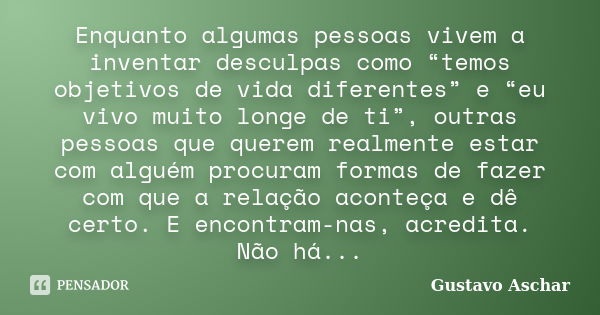 Enquanto algumas pessoas vivem a inventar desculpas como “temos objetivos de vida diferentes” e “eu vivo muito longe de ti”, outras pessoas que querem realmente estar com alguém procuram formas de fazer com que a relação aconteça e dê certo. E encontram-nas, acredita. Não há...

PENSADOR

Gustavo Aschar